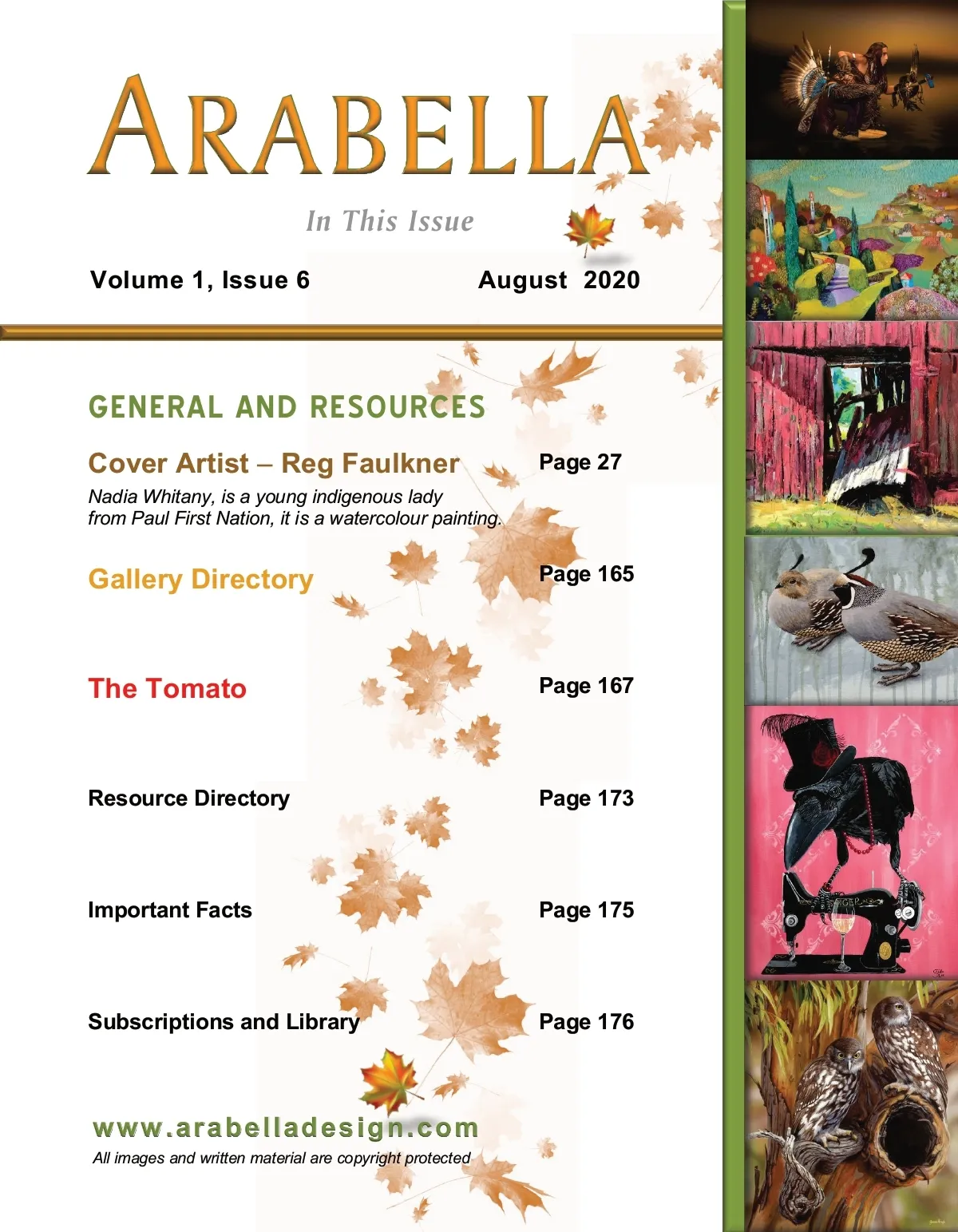 ARABELLA

In This Issue

Volume 1, Issue 6 August 2020

GENERAL AND RESOURCES

Cover Artist – Reg Faulkner Page 27

Nadia Whitany, is a young indigenous lady from Paul First Nation, it is a watercolour painting.

Gallery Directory Page 165

The Tomato Page 167

Resource Directory Page 173

Important Facts Page 175

Subscriptions and Library Page 176

www.arabelladesign.com

All images and written material are copyright protected